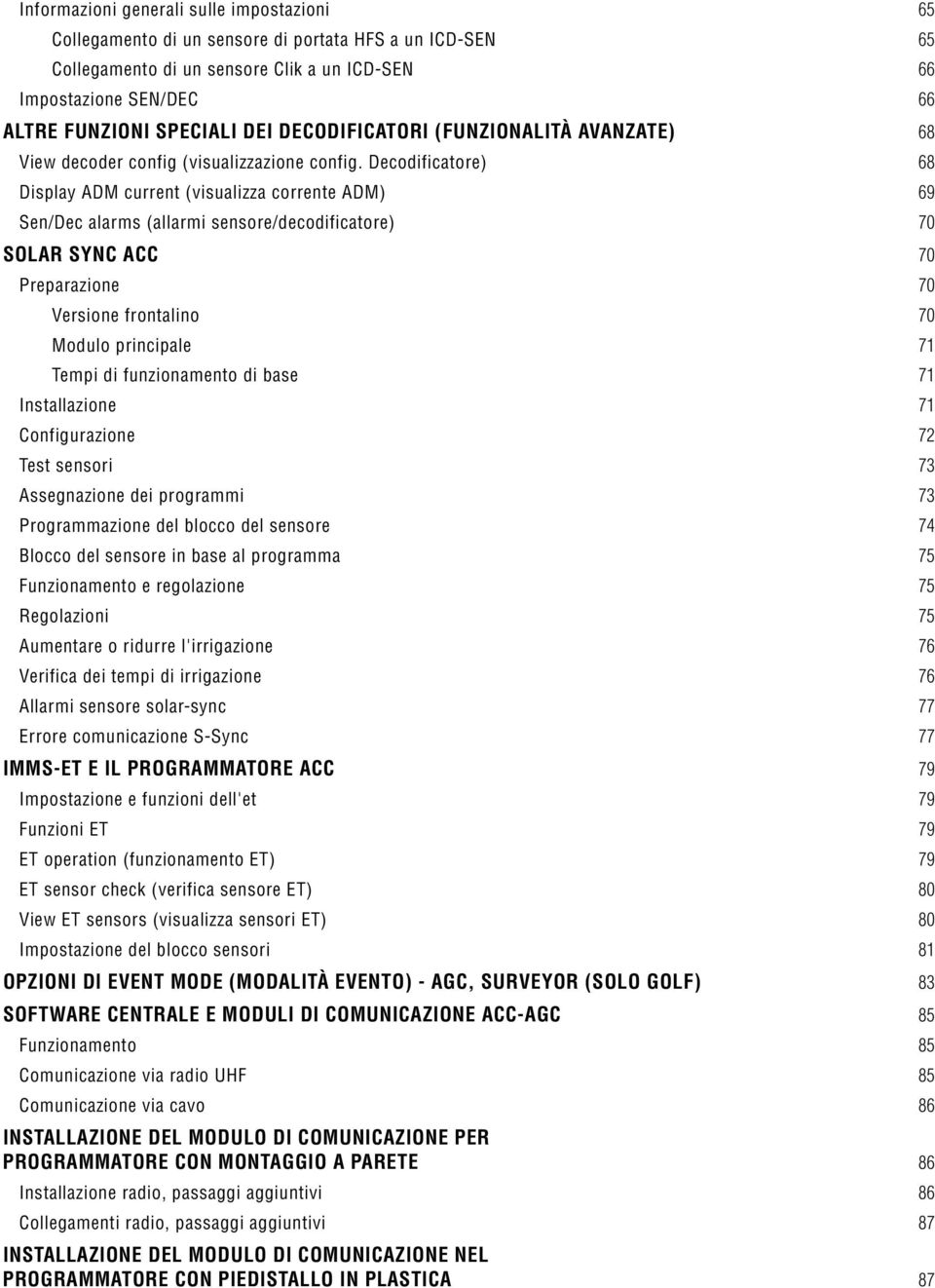 Informazioni generali sulle impostazioni 65
Collegamento di un sensore di portata HFS a un ICD-SEN 65
Collegamento di un sensore Clik a un ICD-SEN 66
Impostazione SEN/DEC 66
ALTRE FUNZIONI SPECIALI DEI DECODIFICATORI (FUNZIONALITÀ AVANZATE) 68
View decoder config (visualizzazione config. Decodificatore) 68
Display ADM current (visualizza corrente ADM) 69
Sen/Dec alarms (allarmi sensore/decodificatore) 70
SOLAR SYNC ACC 70
Preparazione 70
Versione frontalino 70
Modulo principale 71
Tempi di funzionamento di base 71
Installazione 71
Configurazione 72
Test sensori 73
Assegnazione dei programmi 73
Programmazione del blocco del sensore 74
Blocco del sensore in base al programma 75
Funzionamento e regolazione 75
Regolazioni 75
Aumentare o ridurre l'irrigazione 76
Verifica dei tempi di irrigazione 76
Allarmi sensore solar-sync 77
Errore comunicazione S-Sync 77
IMMS-ET E IL PROGRAMMATORE ACC 79
Impostazione e funzioni dell'et 79
Funzioni ET 79
ET operation (funzionamento ET) 79
ET sensor check (verifica sensore ET) 80
View ET sensors (visualizza sensori ET) 80
Impostazione del blocco sensori 81
OPZIONI DI EVENT MODE (MODALITÀ EVENTO) - AGC, SURVEYOR (SOLO GOLF) 83
SOFTWARE CENTRALE E MODULI DI COMUNICAZIONE ACC-AGC 85
Funzionamento 85
Comunicazione via radio UHF 85
Comunicazione via cavo 86
INSTALLAZIONE DEL MODULO DI COMUNICAZIONE PER PROGRAMMATORE CON MONTAGGIO A PARETE 86
Installazione radio, passaggi aggiuntivi 86
Collegamenti radio, passaggi aggiuntivi 87
INSTALLAZIONE DEL MODULO DI COMUNICAZIONE NEL PROGRAMMATORE CON PIEDISTALLO IN PLASTICA 87